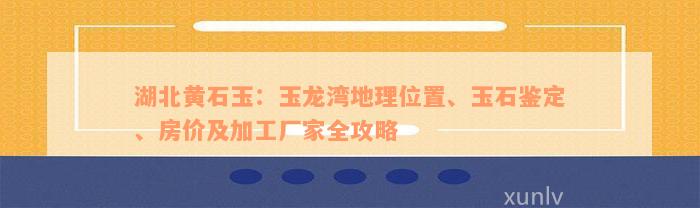 湖北黄石玉：玉龙湾地理位置、玉石鉴定、房价及加工厂家全攻略

xunlv